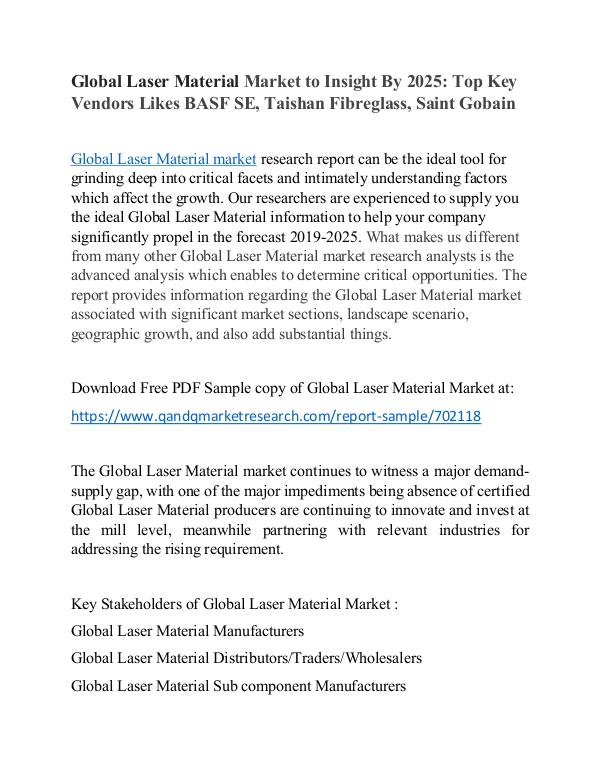 Global Laser Material Market to Insight By 2025: Top Key Vendors Likes BASF SE, Taishan Fibreglass, Saint Gobain

Global Laser Material market research report can be the ideal tool for grinding deep into critical facets and intimately understanding factors which affect the growth. Our researchers are experienced to supply you the ideal Global Laser Material information to help your company significantly propel in the forecast 2019-2025. What makes us different from many other Global Laser Material market research analysts is the advanced analysis which enables to determine critical opportunities. The report provides information regarding the Global Laser Material market associated with significant market sections, landscape scenario, geographic growth, and also add substantial things.

Download Free PDF Sample copy of Global Laser Material Market at:
https://www.qandqmarketresearch.com/report-sample/702118

The Global Laser Material market continues to witness a major demand-supply gap, with one of the major impediments being absence of certified Global Laser Material producers are continuing to innovate and invest at the mill level, meanwhile partnering with relevant industries for addressing the rising requirement.

Key Stakeholders of Global Laser Material Market :
Global Laser Material Manufacturers
Global Laser Material Distributors/Traders/Wholesalers
Global Laser Material Sub component Manufacturers